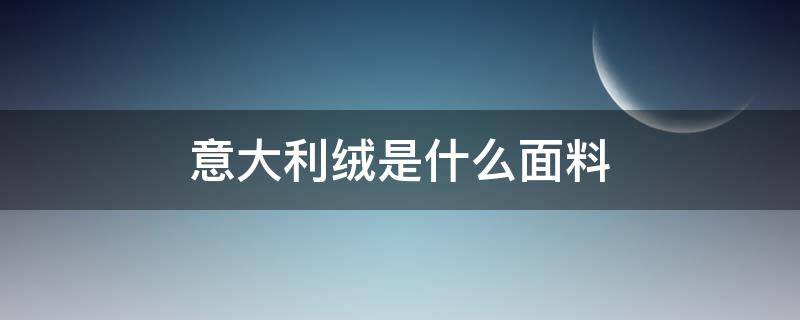 意大利绒是什么面料